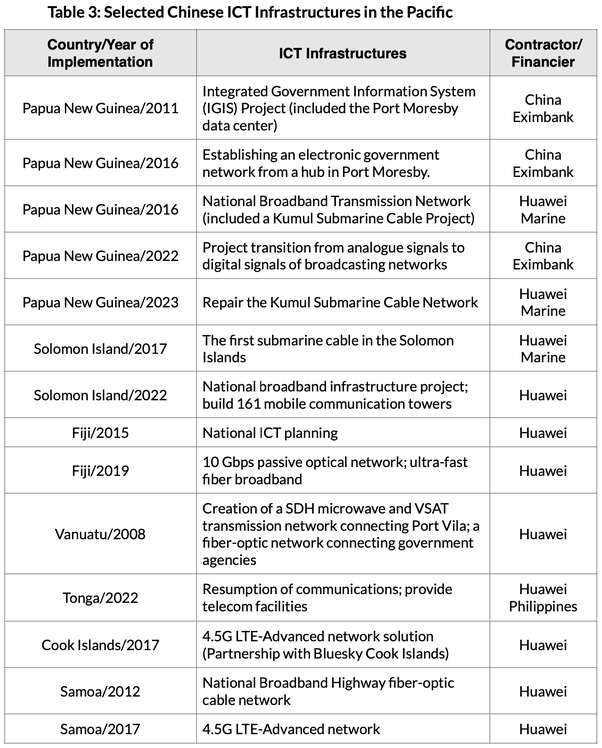 Table 3: Selected Chinese ICT Infrastructures in the Pacific

| Country/Year of Implementation | ICT Infrastructures | Contractor/ Financier |
|---|---|---|
| Papua New Guinea/2011 | Integrated Government Information System (IGIS) Project (included the Port Moresby data center) | China Eximbank |
| Papua New Guinea/2016 | Establishing an electronic government network from a hub in Port Moresby. | China Eximbank |
| Papua New Guinea/2016 | National Broadband Transmission Network (included a Kumul Submarine Cable Project) | Huawei Marine |
| Papua New Guinea/2022 | Project transition from analogue signals to digital signals of broadcasting networks | China Eximbank |
| Papua New Guinea/2023 | Repair the Kumul Submarine Cable Network | Huawei Marine |
| Solomon Island/2017 | The first submarine cable in the Solomon Islands | Huawei Marine |
| Solomon Island/2022 | National broadband infrastructure project; build 161 mobile communication towers | Huawei |
| Fiji/2015 | National ICT planning | Huawei |
| Fiji/2019 | 10 Gbps passive optical network; ultra-fast fiber broadband | Huawei |
| Vanuatu/2008 | Creation of a SDH microwave and VSAT transmission network connecting Port Vila; a fiber-optic network connecting government agencies | Huawei |
| Tonga/2022 | Resumption of communications; provide telecom facilities | Huawei Philippines |
| Cook Islands/2017 | 4.5G LTE-Advanced network solution (Partnership with Bluesky Cook Islands) | Huawei |
| Samoa/2012 | National Broadband Highway fiber-optic cable network | Huawei |
| Samoa/2017 | 4.5G LTE-Advanced network | Huawei |